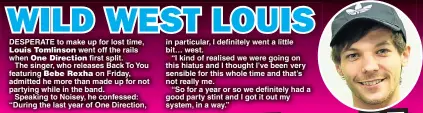 WILD WEST LOUIS

DESPERATE to make up for lost time, Louis Tomlinson went off the rails when One Direction first split.

The singer, who releases Back To You featuring Bebe Rexha on Friday, admitted he more than made up for not partying while in the band.

Speaking to Noisey, he confessed: "During the last year of One Direction, in particular, I definitely went a little bit... west.

"I kind of realised we were going on this hiatus and I thought I've been very sensible for this whole time and that's not really me.

"So for a year or so we definitely had a good party stint and I got it out my system, in a way."